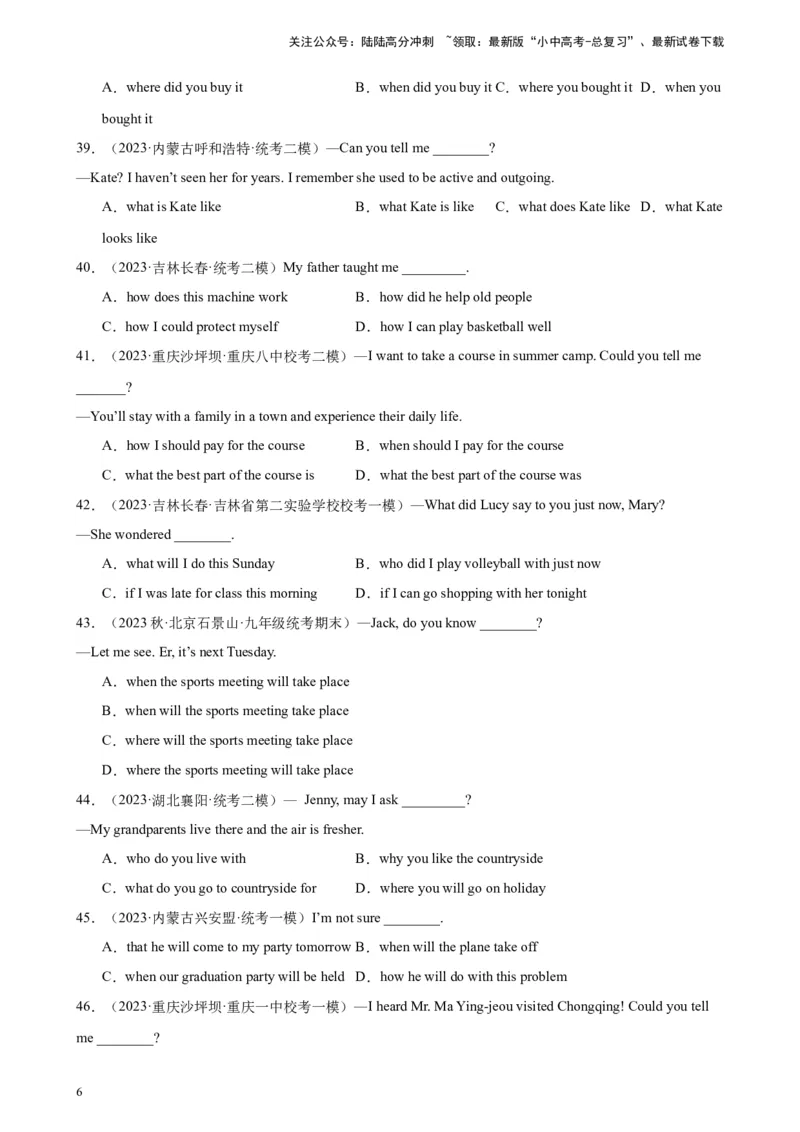 关注公众号：陆陆高分冲刺 ~领取：最新版“小中高考-总复习”、最新试卷下载

A．where did you buy it B．when did you buy it C．where you bought it D．when you bought it

39．（2023·内蒙古呼和浩特·统考二模）—Can you tell me ________?

—Kate? I haven't seen her for years. I remember she used to be active and outgoing.

A．what is Kate like B．what Kate is like C．what does Kate like D．what Kate looks like

40．（2023·吉林长春·统考二模）My father taught me _________.

A．how does this machine work B．how did he help old people

C．how I could protect myself D．how I can play basketball well

41．（2023·重庆沙坪坝·重庆八中校考二模）—I want to take a course in summer camp. Could you tell me _______?

—You'll stay with a family in a town and experience their daily life.

A．how I should pay for the course B．when should I pay for the course

C．what the best part of the course is D．what the best part of the course was

42．（2023·吉林长春·吉林省第二实验学校校考一模）—What did Lucy say to you just now, Mary?

—She wondered ________.

A．what will I do this Sunday B．who did I play volleyball with just now

C．if I was late for class this morning D．if I can go shopping with her tonight

43．（2023 秋·北京石景山·九年级统考期末）—Jack, do you know ________?

—Let me see. Er, it's next Tuesday.

A．when the sports meeting will take place

B．when will the sports meeting take place

C．where will the sports meeting take place

D．where the sports meeting will take place

44．（2023·湖北襄阳·统考二模）— Jenny, may I ask _________?

—My grandparents live there and the air is fresher.

A．who do you live with B．why you like the countryside

C．what do you go to countryside for D．where you will go on holiday

45．（2023·内蒙古兴安盟·统考一模）I'm not sure ________.

A．that he will come to my party tomorrow B．when will the plane take off

C．when our graduation party will be held D．how he will do with this problem

46．（2023·重庆沙坪坝·重庆一中校考一模）—I heard Mr. Ma Ying-jeou visited Chongqing! Could you tell me ________?

6